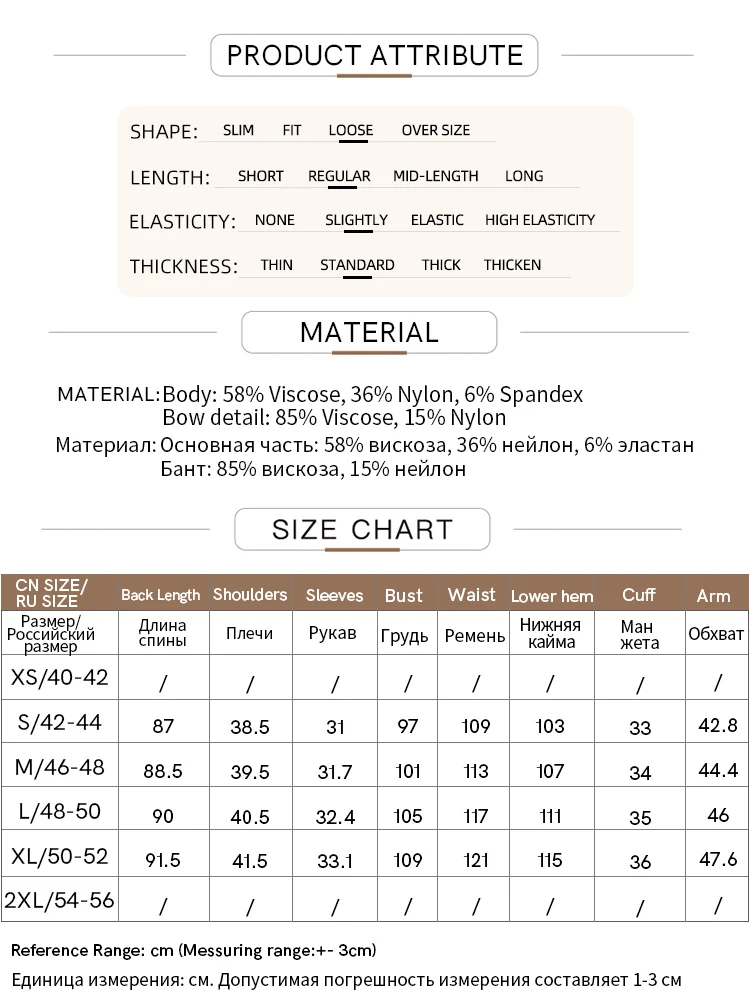 PRODUCT ATTRIBUTE

SHAPE: SLIM FIT LOOSE OVER SIZE

LENGTH: SHORT REGULAR MID-LENGTH LONG

ELASTICITY: NONE SLIGHTLY ELASTIC HIGH ELASTICITY

THICKNESS: THIN STANDARD THICK THICKEN

MATERIAL

MATERIAL: Body: 58% Viscose, 36% Nylon, 6% Spandex
Bow detail: 85% Viscose, 15% Nylon
Материал: Основная часть: 58% вискоза, 36% нейлон, 6% эластан
Бант: 85% вискоза, 15% нейлон

SIZE CHART

| CN SIZE/ RU SIZE | Back Length | Shoulders | Sleeves | Bust | Waist | Lower hem | Cuff | Arm |
|---|---|---|---|---|---|---|---|---|
| Размер/ Российский размер | Длина спины | Плечи | Рукав | Грудь | Ремень | Нижняя кайма | Ман жета | Обхват |
| XS/40-42 | / | / | / | / | / | / | / | / |
| S/42-44 | 87 | 38.5 | 31 | 97 | 109 | 103 | 33 | 42.8 |
| M/46-48 | 88.5 | 39.5 | 31.7 | 101 | 113 | 107 | 34 | 44.4 |
| L/48-50 | 90 | 40.5 | 32.4 | 105 | 117 | 111 | 35 | 46 |
| XL/50-52 | 91.5 | 41.5 | 33.1 | 109 | 121 | 115 | 36 | 47.6 |
| 2XL/54-56 | / | / | / | / | / | / | / | / |

Reference Range: cm (Messuring range:+- 3cm)
Единица измерения: см. Допустимая погрешность измерения составляет 1-3 см